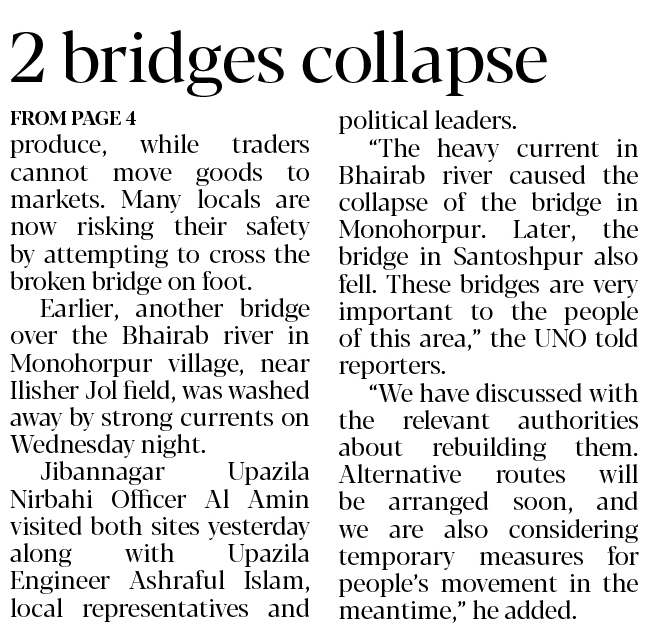 2 bridges collapse

FROM PAGE 4

produce, while traders cannot move goods to markets. Many locals are now risking their safety by attempting to cross the broken bridge on foot.

Earlier, another bridge over the Bhairab river in Monohorpur village, near Ilisher Jol field, was washed away by strong currents on Wednesday night.

Jibannagar Upazila Nirbahi Officer Al Amin visited both sites yesterday along with Upazila Engineer Ashraful Islam, local representatives and political leaders.

"The heavy current in Bhairab river caused the collapse of the bridge in Monohorpur. Later, the bridge in Santoshpur also fell. These bridges are very important to the people of this area," the UNO told reporters.

"We have discussed with the relevant authorities about rebuilding them. Alternative routes will be arranged soon, and we are also considering temporary measures for people's movement in the meantime," he added.